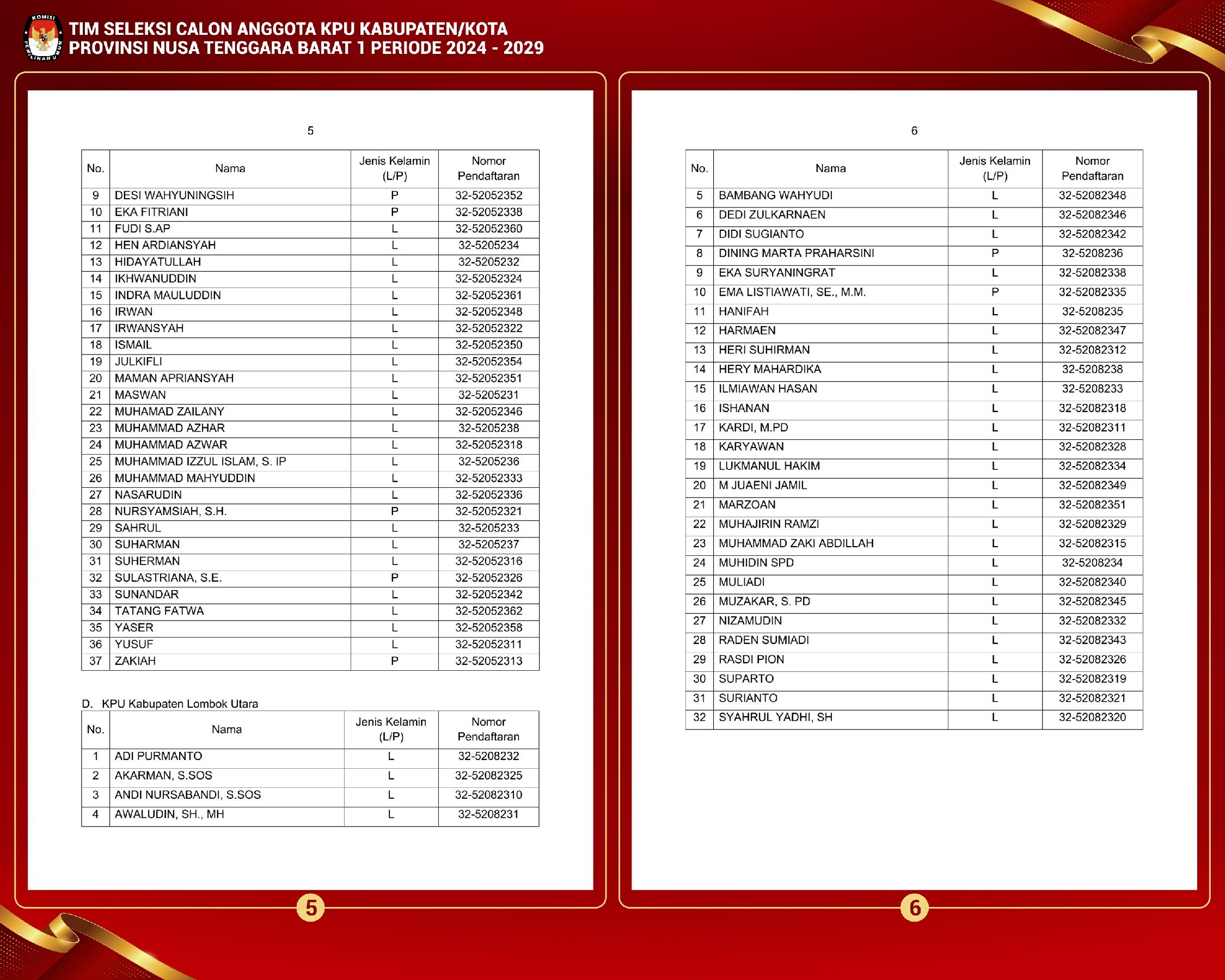 KOMISI PEMILIHAN UMUM

TIM SELEKSI CALON ANGGOTA KPU KABUPATEN/KOTA
PROVINSI NUSA TENGGARA BARAT 1 PERIODE 2024 - 2029

5

| No. | Nama | Jenis Kelamin (L/P) | Nomor Pendaftaran |
|---|---|---|---|
| 9 | DESI WAHYUNINGSIH | P | 32-52052352 |
| 10 | EKA FITRIANI | P | 32-52052338 |
| 11 | FUDI S.AP | L | 32-52052360 |
| 12 | HEN ARDIANSYAH | L | 32-5205234 |
| 13 | HIDAYATULLAH | L | 32-5205232 |
| 14 | IKHWANUDDIN | L | 32-52052324 |
| 15 | INDRA MAULUDDIN | L | 32-52052361 |
| 16 | IRWAN | L | 32-52052348 |
| 17 | IRWANSYAH | L | 32-52052322 |
| 18 | ISMAIL | L | 32-52052350 |
| 19 | JULKIFLI | L | 32-52052354 |
| 20 | MAMAN APRIANSYAH | L | 32-52052351 |
| 21 | MASWAN | L | 32-5205231 |
| 22 | MUHAMAD ZAILANY | L | 32-52052346 |
| 23 | MUHAMMAD AZHAR | L | 32-5205238 |
| 24 | MUHAMMAD AZWAR | L | 32-52052318 |
| 25 | MUHAMMAD IZZUL ISLAM, S. IP | L | 32-5205236 |
| 26 | MUHAMMAD MAHYUDDIN | L | 32-52052333 |
| 27 | NASARUDIN | L | 32-52052336 |
| 28 | NURSYAMSIAH, S.H. | P | 32-52052321 |
| 29 | SAHRUL | L | 32-5205233 |
| 30 | SUHARMAN | L | 32-5205237 |
| 31 | SUHERMAN | L | 32-52052316 |
| 32 | SULASTRIANA, S.E. | P | 32-52052326 |
| 33 | SUNANDAR | L | 32-52052342 |
| 34 | TATANG FATWA | L | 32-52052362 |
| 35 | YASER | L | 32-52052358 |
| 36 | YUSUF | L | 32-52052311 |
| 37 | ZAKIAH | P | 32-52052313 |

D. KPU Kabupaten Lombok Utara

| No. | Nama | Jenis Kelamin (L/P) | Nomor Pendaftaran |
|---|---|---|---|
| 1 | ADI PURMANTO | L | 32-5208232 |
| 2 | AKARMAN, S.SOS | L | 32-52082325 |
| 3 | ANDI NURSABANDI, S.SOS | L | 32-52082310 |
| 4 | AWALUDIN, SH., MH | L | 32-5208231 |

5

6

| No. | Nama | Jenis Kelamin (L/P) | Nomor Pendaftaran |
|---|---|---|---|
| 5 | BAMBANG WAHYUDI | L | 32-52082348 |
| 6 | DEDI ZULKARNAEN | L | 32-52082346 |
| 7 | DIDI SUGIANTO | L | 32-52082342 |
| 8 | DINING MARTA PRAHARSINI | P | 32-5208236 |
| 9 | EKA SURYANINGRAT | L | 32-52082338 |
| 10 | EMA LISTIAWATI, SE., M.M. | P | 32-52082335 |
| 11 | HANIFAH | L | 32-5208235 |
| 12 | HARMAEN | L | 32-52082347 |
| 13 | HERI SUHIRMAN | L | 32-52082312 |
| 14 | HERY MAHARDIKA | L | 32-5208238 |
| 15 | ILMIAWAN HASAN | L | 32-5208233 |
| 16 | ISHANAN | L | 32-52082318 |
| 17 | KARDI, M.PD | L | 32-52082311 |
| 18 | KARYAWAN | L | 32-52082328 |
| 19 | LUKMANUL HAKIM | L | 32-52082334 |
| 20 | M JUAENI JAMIL | L | 32-52082349 |
| 21 | MARZOAN | L | 32-52082351 |
| 22 | MUHAJIRIN RAMZI | L | 32-52082329 |
| 23 | MUHAMMAD ZAKI ABDILLAH | L | 32-52082315 |
| 24 | MUHIDIN SPD | L | 32-5208234 |
| 25 | MULIADI | L | 32-52082340 |
| 26 | MUZAKAR, S. PD | L | 32-52082345 |
| 27 | NIZAMUDIN | L | 32-52082332 |
| 28 | RADEN SUMIADI | L | 32-52082343 |
| 29 | RASDI PION | L | 32-52082326 |
| 30 | SUPARTO | L | 32-52082319 |
| 31 | SURIANTO | L | 32-52082321 |
| 32 | SYAHRUL YADHI, SH | L | 32-52082320 |

6